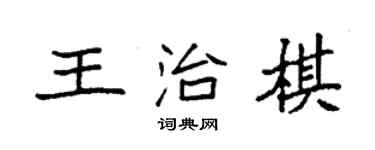 王治棋

词典网